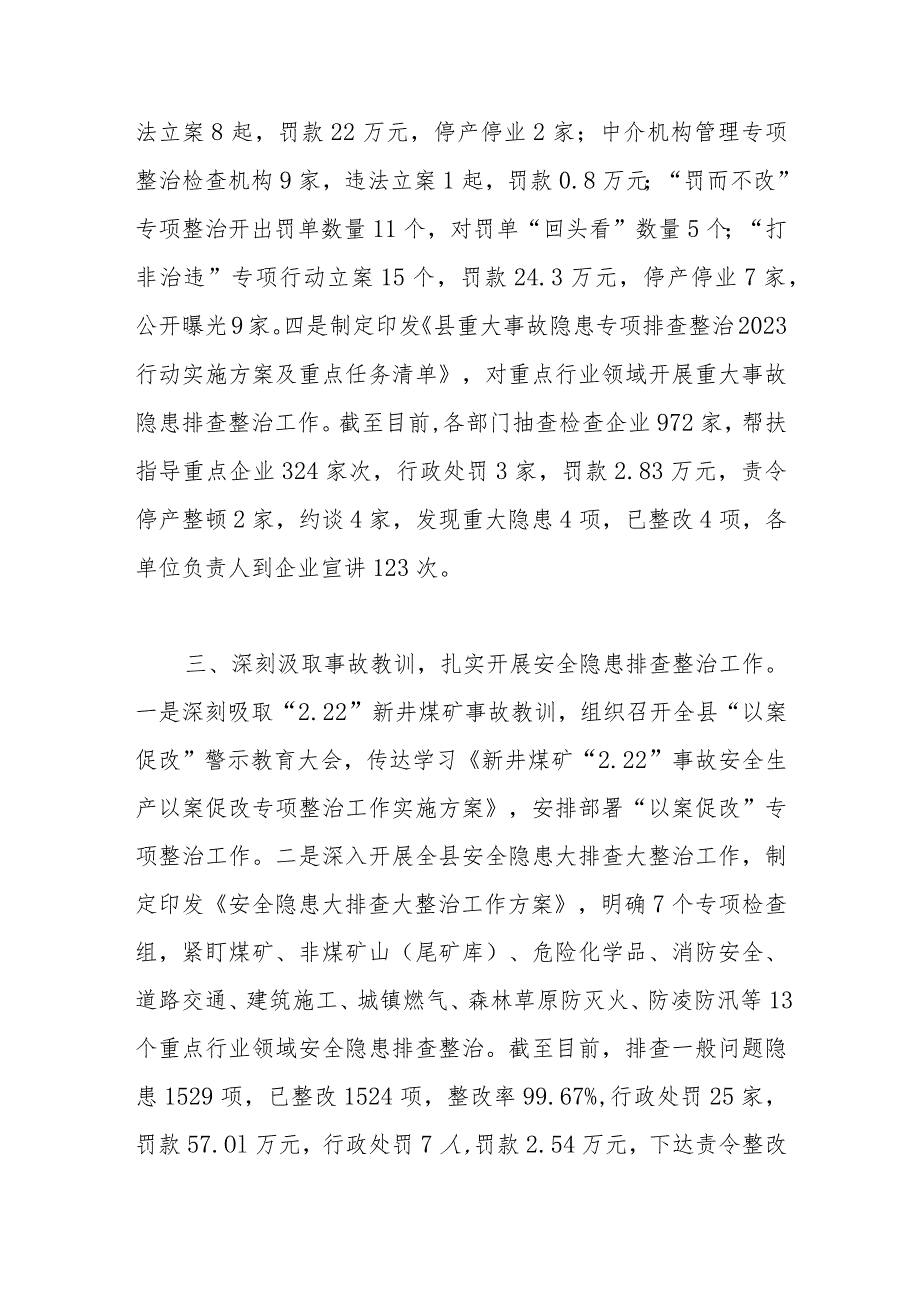 法立案8起，罚款22万元，停产停业2家；中介机构管理专项整治检查机构9家，违法立案1起，罚款0.8万元；“罚而不改”专项整治开出罚单数量11个，对罚单“回头看”数量5个；“打非治违”专项行动立案15个，罚款24.3万元，停产停业7家，公开曝光9家。四是制定印发《县重大事故隐患专项排查整治2023行动实施方案及重点任务清单》，对重点行业领域开展重大事故隐患排查整治工作。截至目前，各部门抽查检查企业972家，帮扶指导重点企业324家次，行政处罚3家，罚款2.83万元，责令停产整顿2家，约谈4家，发现重大隐患4项，已整改4项，各单位负责人到企业宣讲123次。

三、深刻汲取事故教训，扎实开展安全隐患排查整治工作。一是深刻吸取“2.22”新井煤矿事故教训，组织召开全县“以案促改”警示教育大会，传达学习《新井煤矿“2.22”事故安全生产以案促改专项整治工作实施方案》，安排部署“以案促改”专项整治工作。二是深入开展全县安全隐患大排查大整治工作，制定印发《安全隐患大排查大整治工作方案》，明确7个专项检查组，紧盯煤矿、非煤矿山（尾矿库）、危险化学品、消防安全、道路交通、建筑施工、城镇燃气、森林草原防灭火、防凌防汛等13个重点行业领域安全隐患排查整治。截至目前，排查一般问题隐患1529项，已整改1524项，整改率99.67%，行政处罚25家，罚款57.01万元，行政处罚7人，罚款2.54万元，下达责令整改